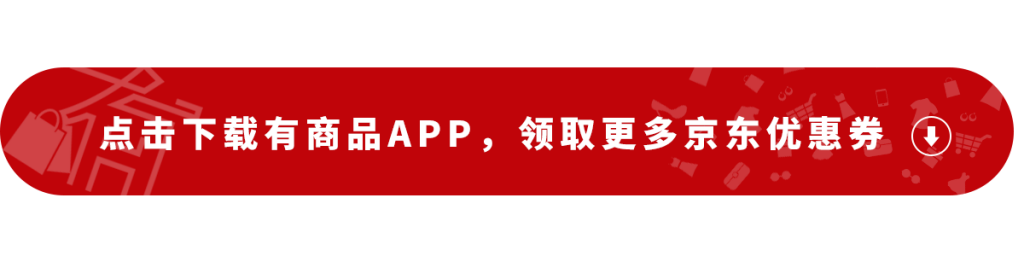 点击下载有商品APP，领取更多京东优惠券